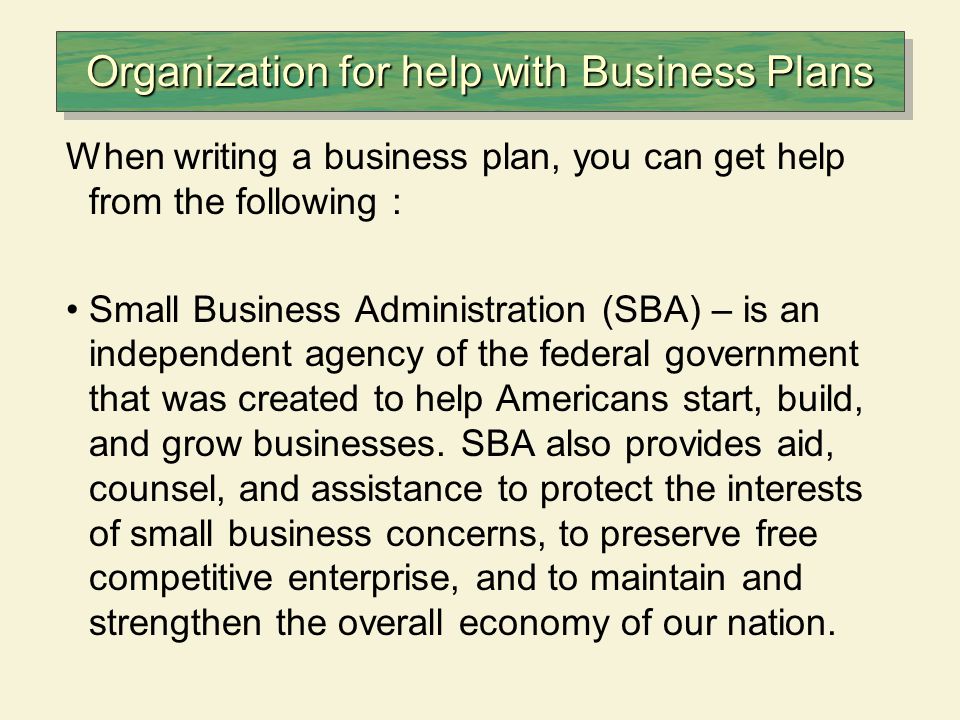 Organization for help with Business Plans

When writing a business plan, you can get help from the following :

• Small Business Administration (SBA) – is an independent agency of the federal government that was created to help Americans start, build, and grow businesses. SBA also provides aid, counsel, and assistance to protect the interests of small business concerns, to preserve free competitive enterprise, and to maintain and strengthen the overall economy of our nation.